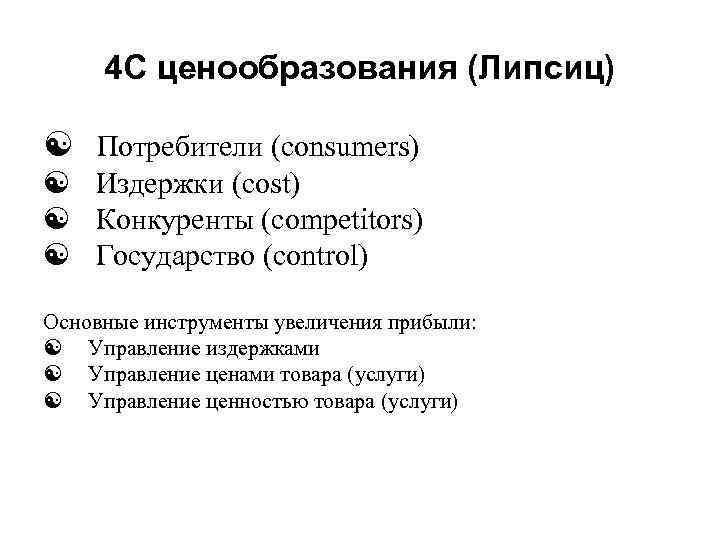 4С ценообразования (Липсиц)

☯ Потребители (consumers)
☯ Издержки (cost)
☯ Конкуренты (competitors)
☯ Государство (control)

Основные инструменты увеличения прибыли:
☯ Управление издержками
☯ Управление ценами товара (услуги)
☯ Управление ценностью товара (услуги)